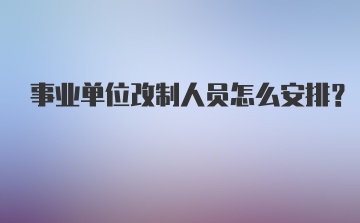 事业单位改制人员怎么安排?